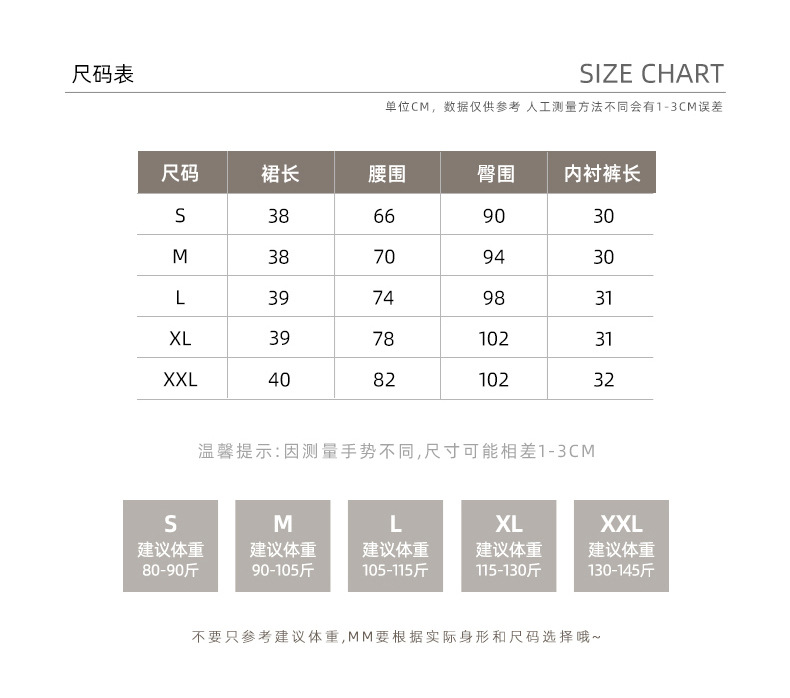 尺码表

SIZE CHART

单位CM，数据仅供参考 人工测量方法不同会有1-3CM误差

| 尺码 | 裙长 | 腰围 | 臀围 | 内衬裤长 |
|---|---|---|---|---|
| S | 38 | 66 | 90 | 30 |
| M | 38 | 70 | 94 | 30 |
| L | 39 | 74 | 98 | 31 |
| XL | 39 | 78 | 102 | 31 |
| XXL | 40 | 82 | 102 | 32 |

温馨提示:因测量手势不同,尺寸可能相差1-3CM

S
建议体重
80-90斤

M
建议体重
90-105斤

L
建议体重
105-115斤

XL
建议体重
115-130斤

XXL
建议体重
130-145斤

不要只参考建议体重,MM要根据实际身形和尺码选择哦~